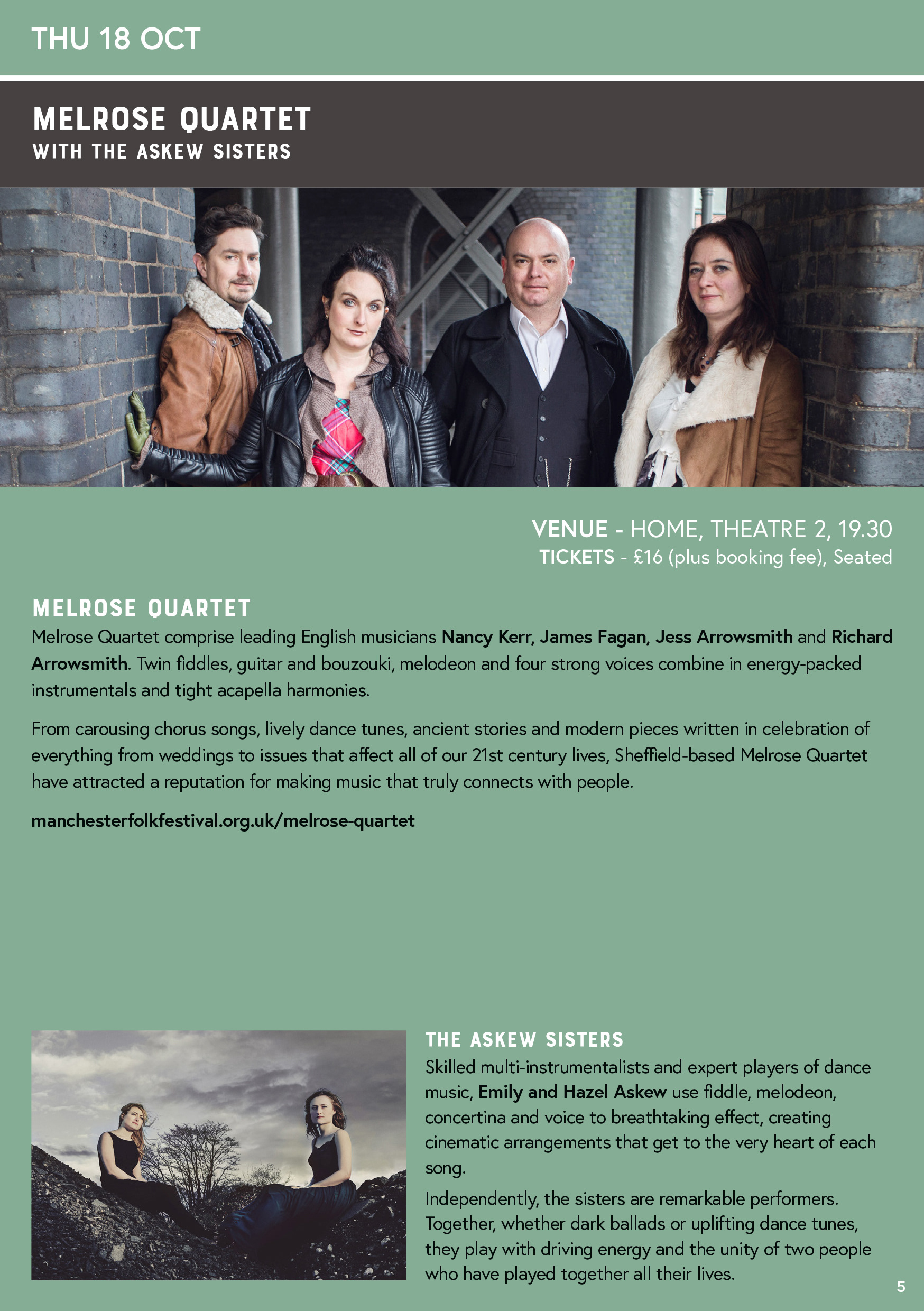 THU 18 OCT

MELROSE QUARTET
WITH THE ASKEW SISTERS

VENUE - HOME, THEATRE 2, 19.30
TICKETS - £16 (plus booking fee), Seated

MELROSE QUARTET

Melrose Quartet comprise leading English musicians Nancy Kerr, James Fagan, Jess Arrowsmith and Richard Arrowsmith. Twin fiddles, guitar and bouzouki, melodeon and four strong voices combine in energy-packed instrumentals and tight acapella harmonies.

From carousing chorus songs, lively dance tunes, ancient stories and modern pieces written in celebration of everything from weddings to issues that affect all of our 21st century lives, Sheffield-based Melrose Quartet have attracted a reputation for making music that truly connects with people.

manchesterfolkfestival.org.uk/melrose-quartet

THE ASKEW SISTERS

Skilled multi-instrumentalists and expert players of dance music, Emily and Hazel Askew use fiddle, melodeon, concertina and voice to breathtaking effect, creating cinematic arrangements that get to the very heart of each song.

Independently, the sisters are remarkable performers. Together, whether dark ballads or uplifting dance tunes, they play with driving energy and the unity of two people who have played together all their lives.

5